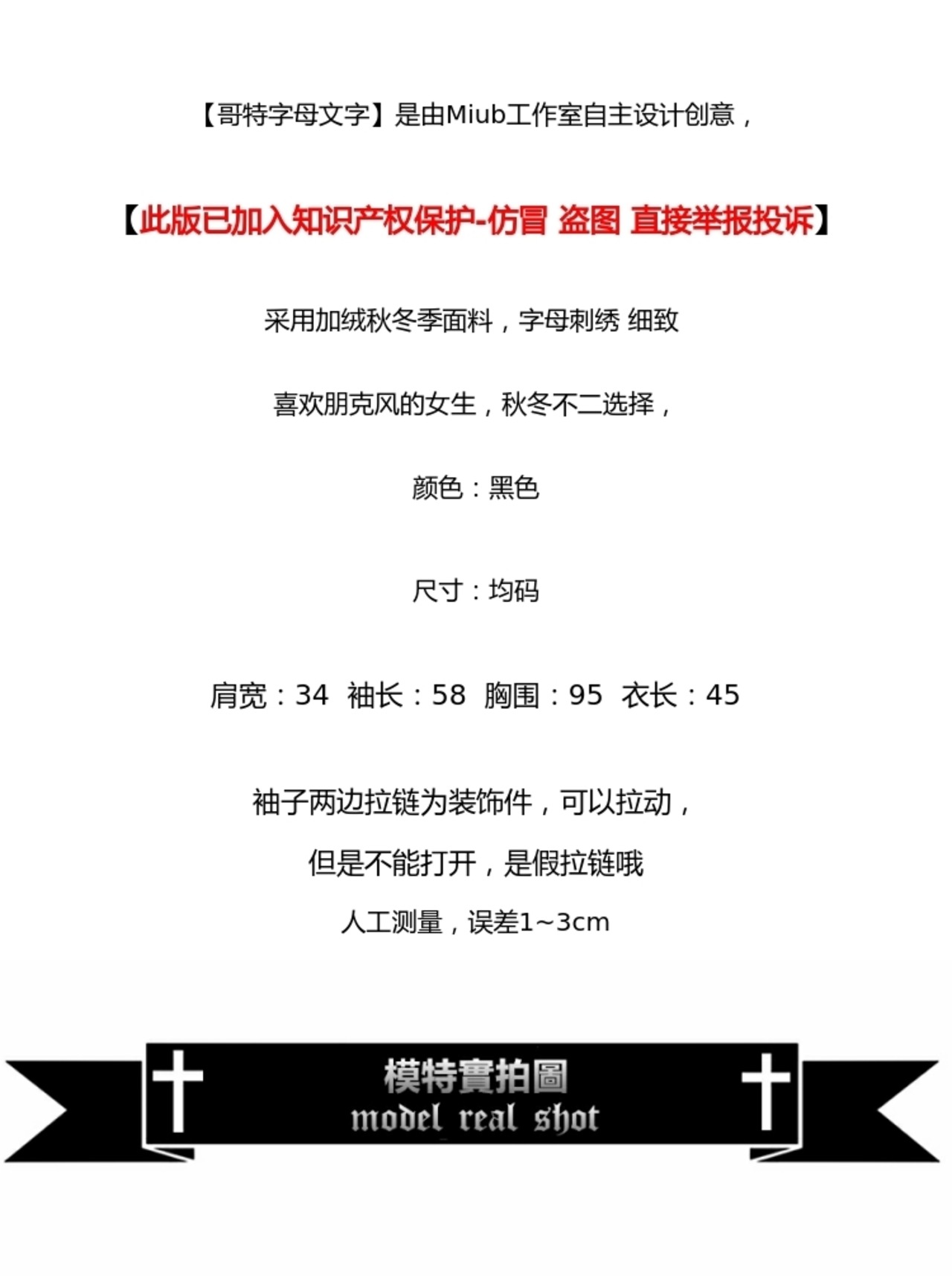 【哥特字母文字】是由Miub工作室自主设计创意，

【此版已加入知识产权保护-仿冒 盗图 直接举报投诉】

采用加绒秋冬季面料，字母刺绣 细致

喜欢朋克风的女生，秋冬不二选择，

颜色：黑色

尺寸：均码

肩宽：34 袖长：58 胸围：95 衣长：45

袖子两边拉链为装饰件，可以拉动，

但是不能打开，是假拉链哦

人工测量，误差1~3cm

模特實拍圖
model real shot